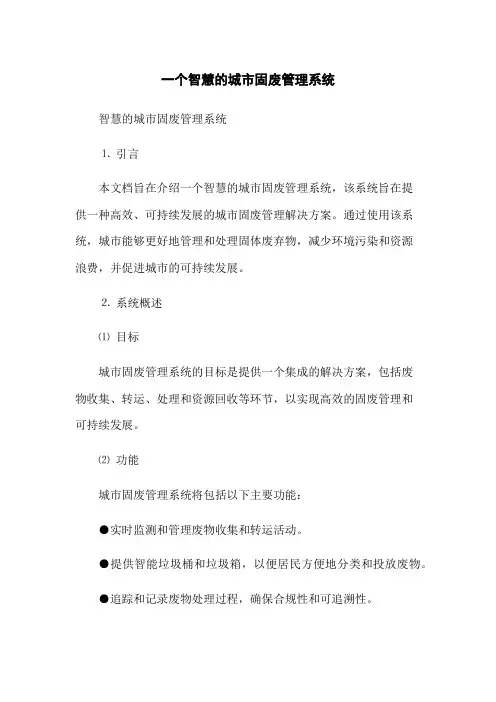 一个智慧的城市固废管理系统

智慧的城市固废管理系统

1. 引言

本文档旨在介绍一个智慧的城市固废管理系统，该系统旨在提供一种高效、可持续发展的城市固废管理解决方案。通过使用该系统，城市能够更好地管理和处理固体废弃物，减少环境污染和资源浪费，并促进城市的可持续发展。

2. 系统概述

⑴ 目标

城市固废管理系统的目标是提供一个集成的解决方案，包括废物收集、转运、处理和资源回收等环节，以实现高效的固废管理和可持续发展。

⑵ 功能

城市固废管理系统将包括以下主要功能：

●实时监测和管理废物收集和转运活动。

●提供智能垃圾桶和垃圾箱，以便居民方便地分类和投放废物。

●追踪和记录废物处理过程，确保合规性和可追溯性。